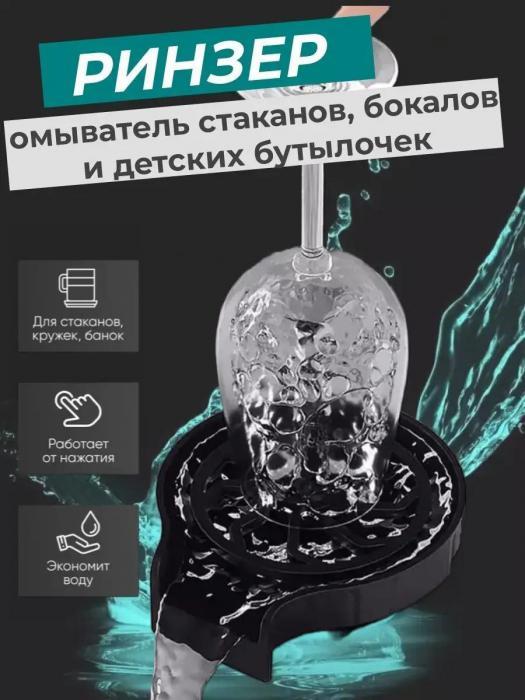 РИНЗЕР

омыватель стаканов, бокалов и детских бутылочек

Для стаканов, кружек, банок

Работает от нажатия

Экономит воду